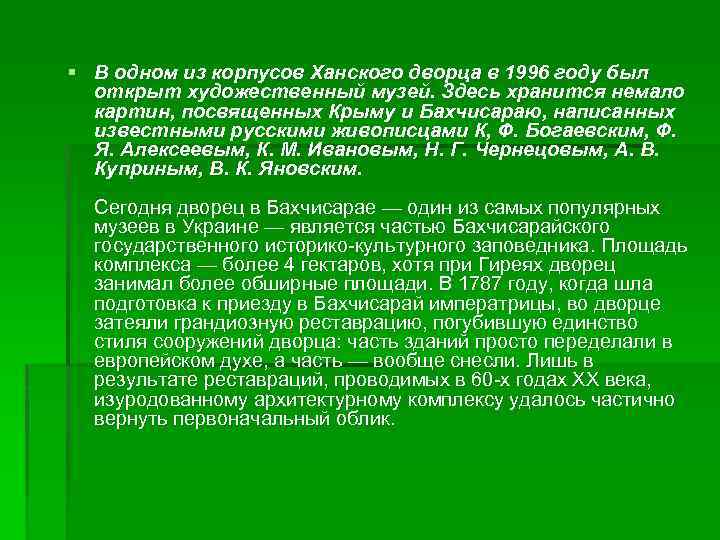 • В одном из корпусов Ханского дворца в 1996 году был открыт художественный музей. Здесь хранится немало картин, посвященных Крыму и Бахчисараю, написанных известными русскими живописцами К, Ф. Богаевским, Ф. Я. Алексеевым, К. М. Ивановым, Н. Г. Чернецовым, А. В. Куприным, В. К. Яновским.

Сегодня дворец в Бахчисарае — один из самых популярных музеев в Украине — является частью Бахчисарайского государственного историко-культурного заповедника. Площадь комплекса — более 4 гектаров, хотя при Гиреях дворец занимал более обширные площади. В 1787 году, когда шла подготовка к приезду в Бахчисарай императрицы, во дворце затеяли грандиозную реставрацию, погубившую единство стиля сооружений дворца: часть зданий просто переделали в европейском духе, а часть — вообще снесли. Лишь в результате реставраций, проводимых в 60-х годах XX века, изуродованному архитектурному комплексу удалось частично вернуть первоначальный облик.